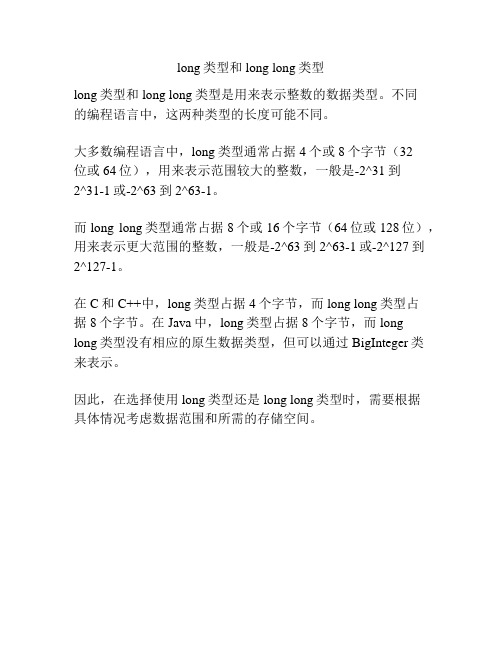 long 类型和 long long 类型

long 类型和 long long 类型是用来表示整数的数据类型。不同的编程语言中，这两种类型的长度可能不同。

大多数编程语言中，long 类型通常占据 4 个或 8 个字节（32 位或 64 位），用来表示范围较大的整数，一般是-2^31 到 2^31-1 或-2^63 到 2^63-1。

而 long long 类型通常占据 8 个或 16 个字节（64 位或 128 位），用来表示更大范围的整数，一般是-2^63 到 2^63-1 或-2^127 到 2^127-1。

在 C 和 C++中，long 类型占据 4 个字节，而 long long 类型占据 8 个字节。在 Java 中，long 类型占据 8 个字节，而 long long 类型没有相应的原生数据类型，但可以通过 BigInteger 类来表示。

因此，在选择使用 long 类型还是 long long 类型时，需要根据具体情况考虑数据范围和所需的存储空间。